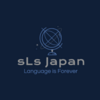 sLs Japan
Language is Forever